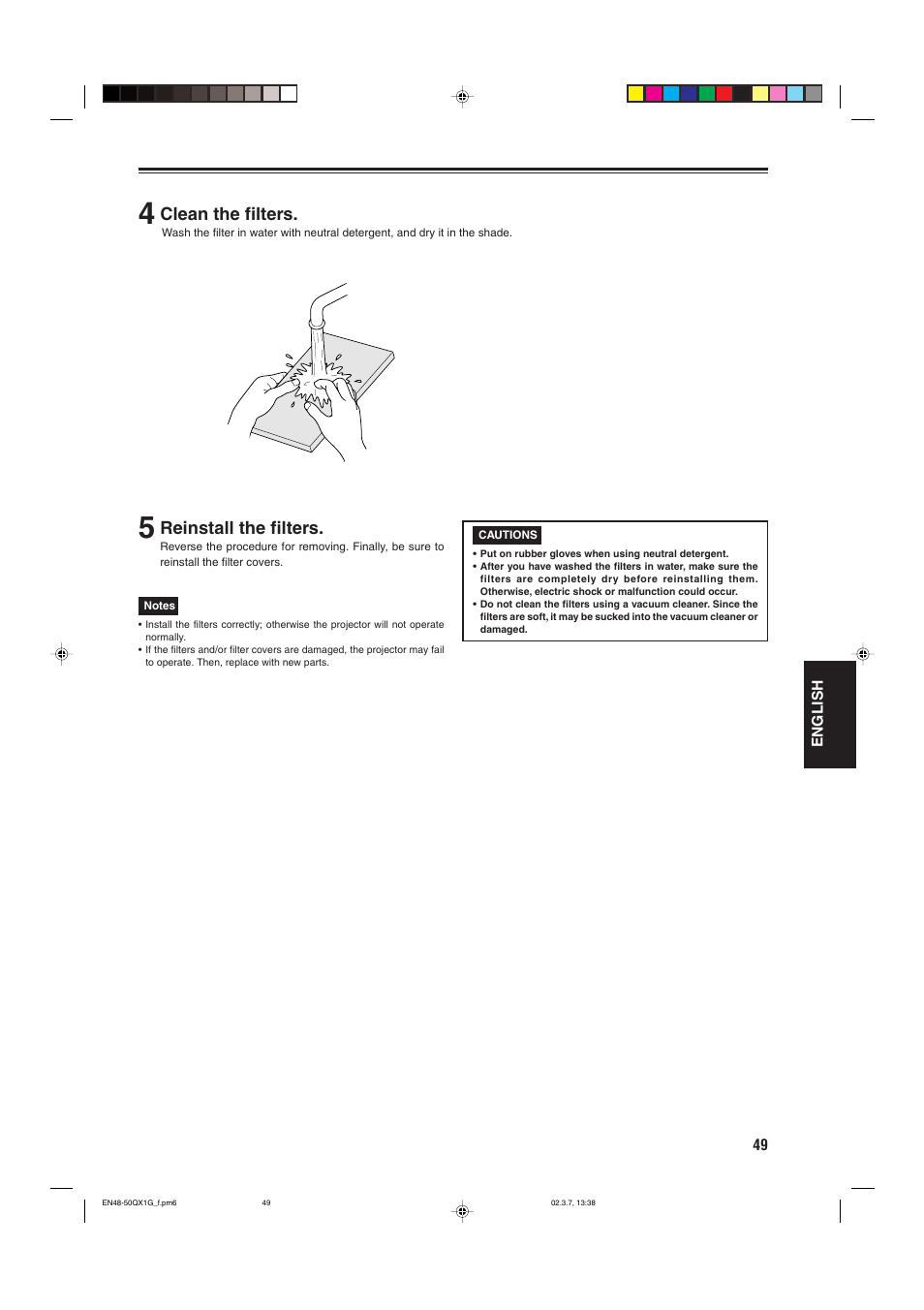 4 Clean the filters.

Wash the filter in water with neutral detergent, and dry it in the shade.

5 Reinstall the filters.

Reverse the procedure for removing. Finally, be sure to reinstall the filter covers.

Notes

• Install the filters correctly; otherwise the projector will not operate normally.
• If the filters and/or filter covers are damaged, the projector may fail to operate. Then, replace with new parts.

CAUTIONS

• Put on rubber gloves when using neutral detergent.
• After you have washed the filters in water, make sure the filters are completely dry before reinstalling them. Otherwise, electric shock or malfunction could occur.
• Do not clean the filters using a vacuum cleaner. Since the filters are soft, it may be sucked into the vacuum cleaner or damaged.

ENGLISH

49

EN48-50QX1G_f.pm6 49 02.3.7, 13:38